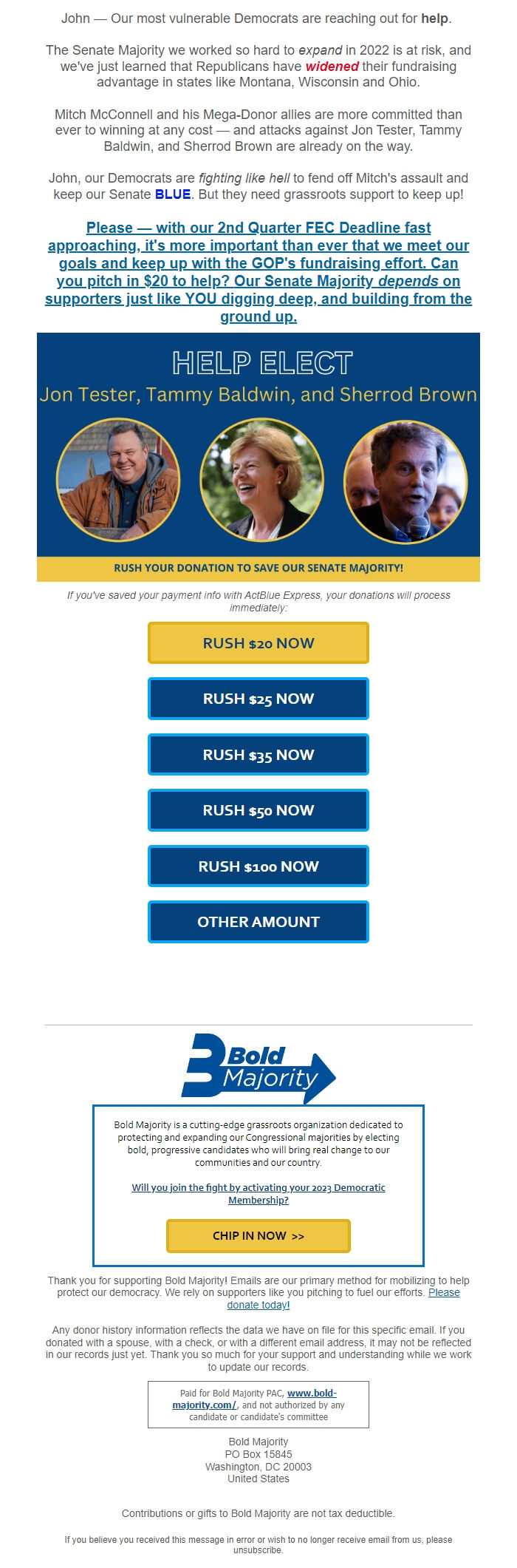 John — Our most vulnerable Democrats are reaching out for help.

The Senate Majority we worked so hard to expand in 2022 is at risk, and we've just learned that Republicans have widened their fundraising advantage in states like Montana, Wisconsin and Ohio.

Mitch McConnell and his Mega-Donor allies are more committed than ever to winning at any cost — and attacks against Jon Tester, Tammy Baldwin, and Sherrod Brown are already on the way.

John, our Democrats are fighting like hell to fend off Mitch's assault and keep our Senate BLUE. But they need grassroots support to keep up!

Please — with our 2nd Quarter FEC Deadline fast approaching, it's more important than ever that we meet our goals and keep up with the GOP's fundraising effort. Can you pitch in $20 to help? Our Senate Majority depends on supporters just like YOU digging deep, and building from the ground up.

HELP ELECT
Jon Tester, Tammy Baldwin, and Sherrod Brown

RUSH YOUR DONATION TO SAVE OUR SENATE MAJORITY!

If you've saved your payment info with ActBlue Express, your donations will process immediately:

RUSH $20 NOW

RUSH $25 NOW

RUSH $35 NOW

RUSH $50 NOW

RUSH $100 NOW

OTHER AMOUNT

Bold Majority

Bold Majority is a cutting-edge grassroots organization dedicated to protecting and expanding our Congressional majorities by electing bold, progressive candidates who will bring real change to our communities and our country.

Will you join the fight by activating your 2023 Democratic Membership?

CHIP IN NOW >>

Thank you for supporting Bold Majority! Emails are our primary method for mobilizing to help protect our democracy. We rely on supporters like you pitching to fuel our efforts. Please donate today!

Any donor history information reflects the data we have on file for this specific email. If you donated with a spouse, with a check, or with a different email address, it may not be reflected in our records just yet. Thank you so much for your support and understanding while we work to update our records.

Paid for Bold Majority PAC, www.bold-majority.com/, and not authorized by any candidate or candidate's committee

Bold Majority
PO Box 15845
Washington, DC 20003
United States

Contributions or gifts to Bold Majority are not tax deductible.

If you believe you received this message in error or wish to no longer receive email from us, please unsubscribe.